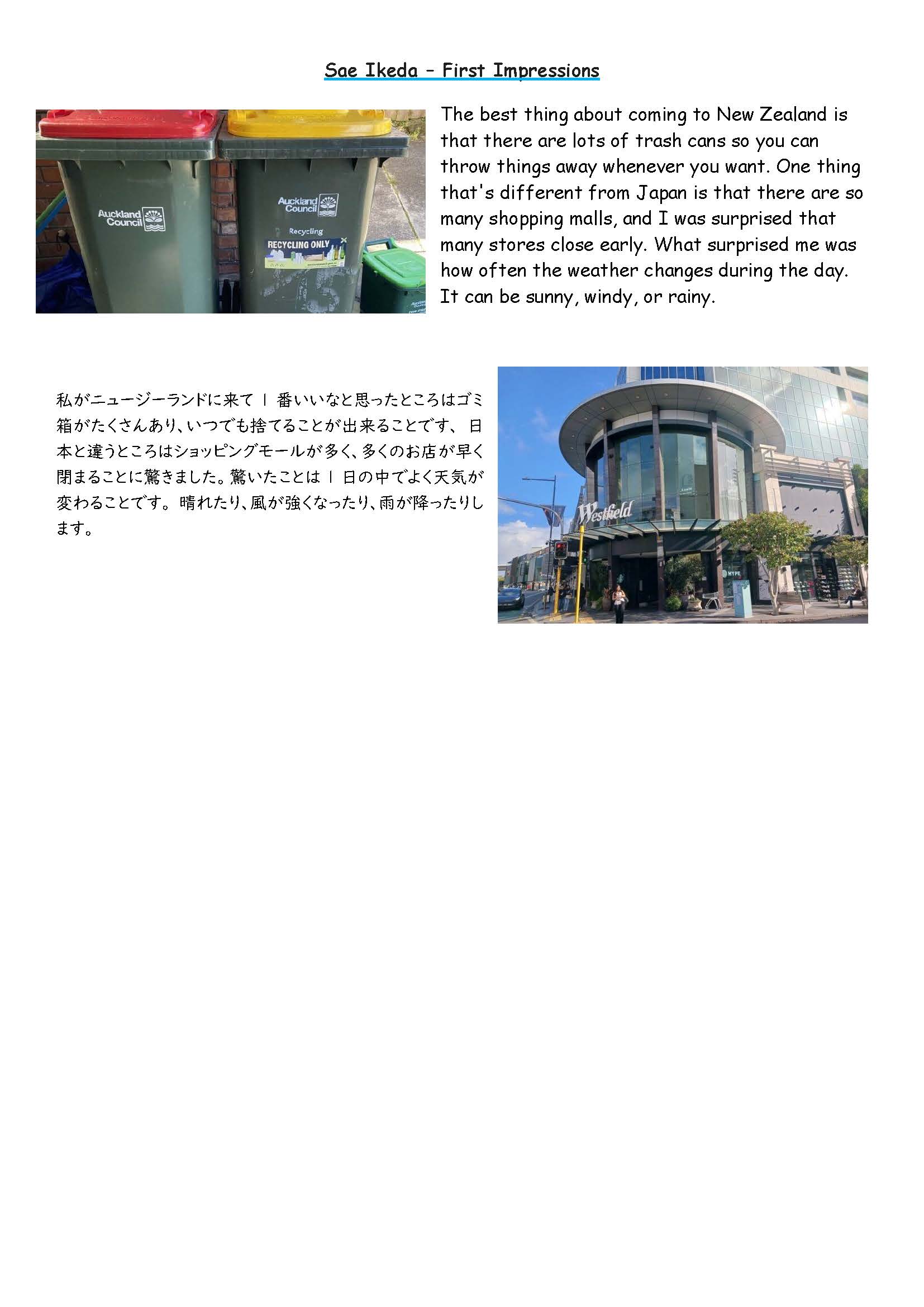 Sae Ikeda – First Impressions

Auckland Council

Auckland Council

Recycling

RECYCLING ONLY

The best thing about coming to New Zealand is that there are lots of trash cans so you can throw things away whenever you want. One thing that's different from Japan is that there are so many shopping malls, and I was surprised that many stores close early. What surprised me was how often the weather changes during the day. It can be sunny, windy, or rainy.

私がニュージーランドに来て1番いいなと思ったところはゴミ箱がたくさんあり、いつでも捨てることが出来ることです、日本と違うところはショッピングモールが多く、多くのお店が早く閉まることに驚きました。驚いたことは1日の中でよく天気が変わることです。晴れたり、風が強くなったり、雨が降ったりします。

Westfield

HYPE